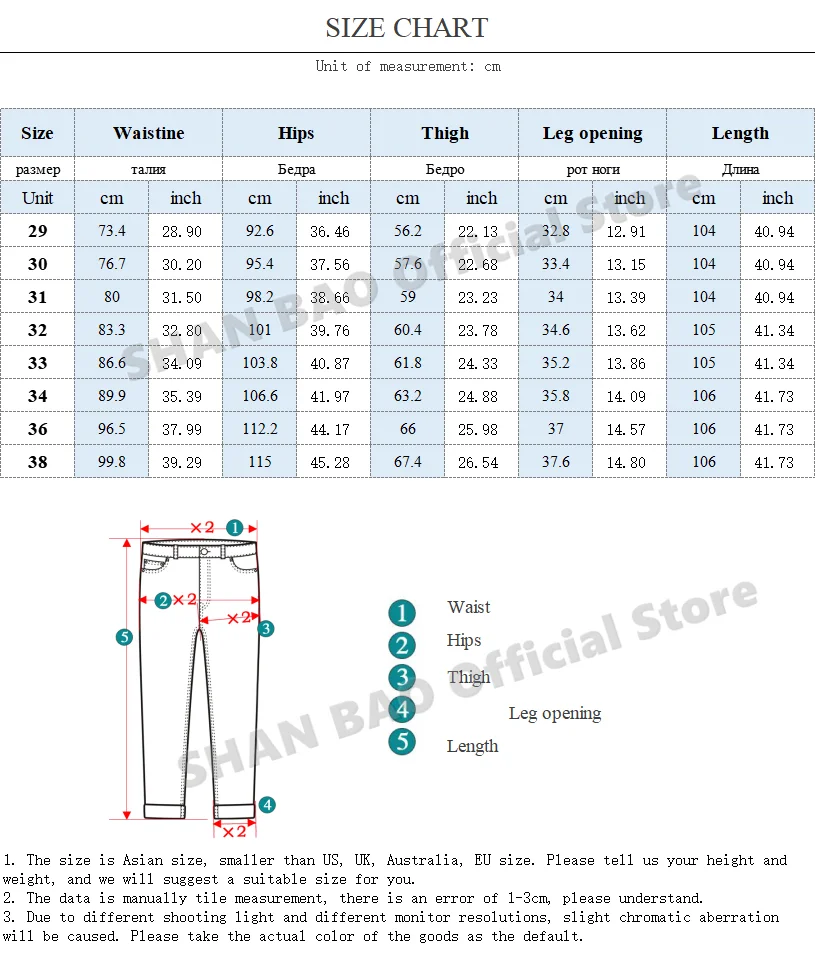 SIZE CHART

Unit of measurement: cm

| Size | Waistine | | Hips | | Thigh | | Leg opening | | Length | |
|---|---|---|---|---|---|---|---|---|---|---|
| размер | талия | | Бедра | | Бедро | | рот ноги | | Длина | |
| Unit | cm | inch | cm | inch | cm | inch | cm | inch | cm | inch |
| 29 | 73.4 | 28.90 | 92.6 | 36.46 | 56.2 | 22.13 | 32.8 | 12.91 | 104 | 40.94 |
| 30 | 76.7 | 30.20 | 95.4 | 37.56 | 57.6 | 22.68 | 33.4 | 13.15 | 104 | 40.94 |
| 31 | 80 | 31.50 | 98.2 | 38.66 | 59 | 23.23 | 34 | 13.39 | 104 | 40.94 |
| 32 | 83.3 | 32.80 | 101 | 39.76 | 60.4 | 23.78 | 34.6 | 13.62 | 105 | 41.34 |
| 33 | 86.6 | 34.09 | 103.8 | 40.87 | 61.8 | 24.33 | 35.2 | 13.86 | 105 | 41.34 |
| 34 | 89.9 | 35.39 | 106.6 | 41.97 | 63.2 | 24.88 | 35.8 | 14.09 | 106 | 41.73 |
| 36 | 96.5 | 37.99 | 112.2 | 44.17 | 66 | 25.98 | 37 | 14.57 | 106 | 41.73 |
| 38 | 99.8 | 39.29 | 115 | 45.28 | 67.4 | 26.54 | 37.6 | 14.80 | 106 | 41.73 |

SHAN BAO Official Store

×2 1
2 ×2
×2 3
5
4
×2

1 Waist
2 Hips
3 Thigh
4 Leg opening
5 Length

SHAN BAO Official Store

1. The size is Asian size, smaller than US, UK, Australia, EU size. Please tell us your height and weight, and we will suggest a suitable size for you.
2. The data is manually tile measurement, there is an error of 1-3cm, please understand.
3. Due to different shooting light and different monitor resolutions, slight chromatic aberration will be caused. Please take the actual color of the goods as the default.